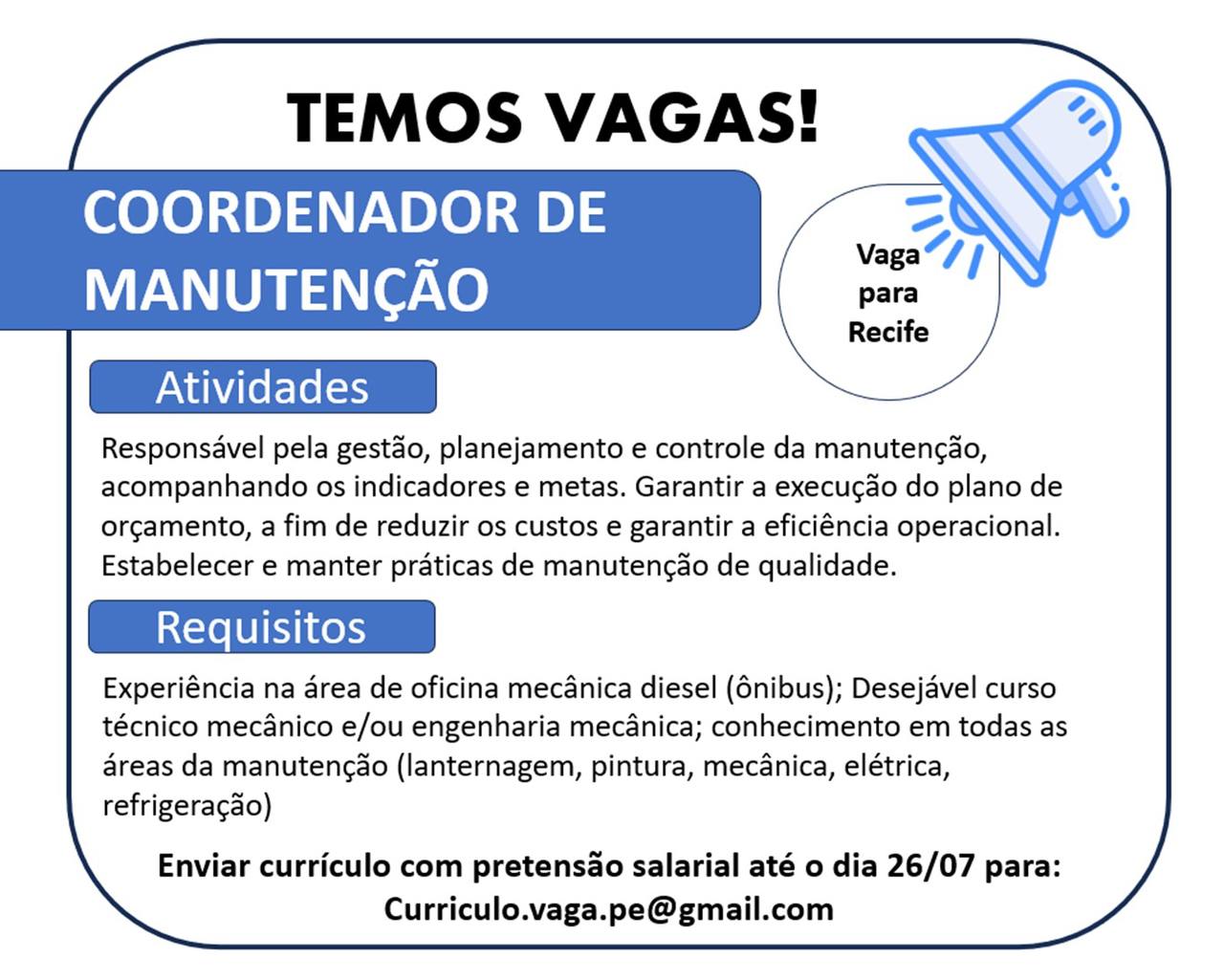 TEMOS VAGAS!

COORDENADOR DE MANUTENÇÃO

Vaga para Recife

Atividades

Responsável pela gestão, planejamento e controle da manutenção, acompanhando os indicadores e metas. Garantir a execução do plano de orçamento, a fim de reduzir os custos e garantir a eficiência operacional. Estabelecer e manter práticas de manutenção de qualidade.

Requisitos

Experiência na área de oficina mecânica diesel (ônibus); Desejável curso técnico mecânico e/ou engenharia mecânica; conhecimento em todas as áreas da manutenção (lanternagem, pintura, mecânica, elétrica, refrigeração)

Enviar currículo com pretensão salarial até o dia 26/07 para:
Curriculo.vaga.pe@gmail.com